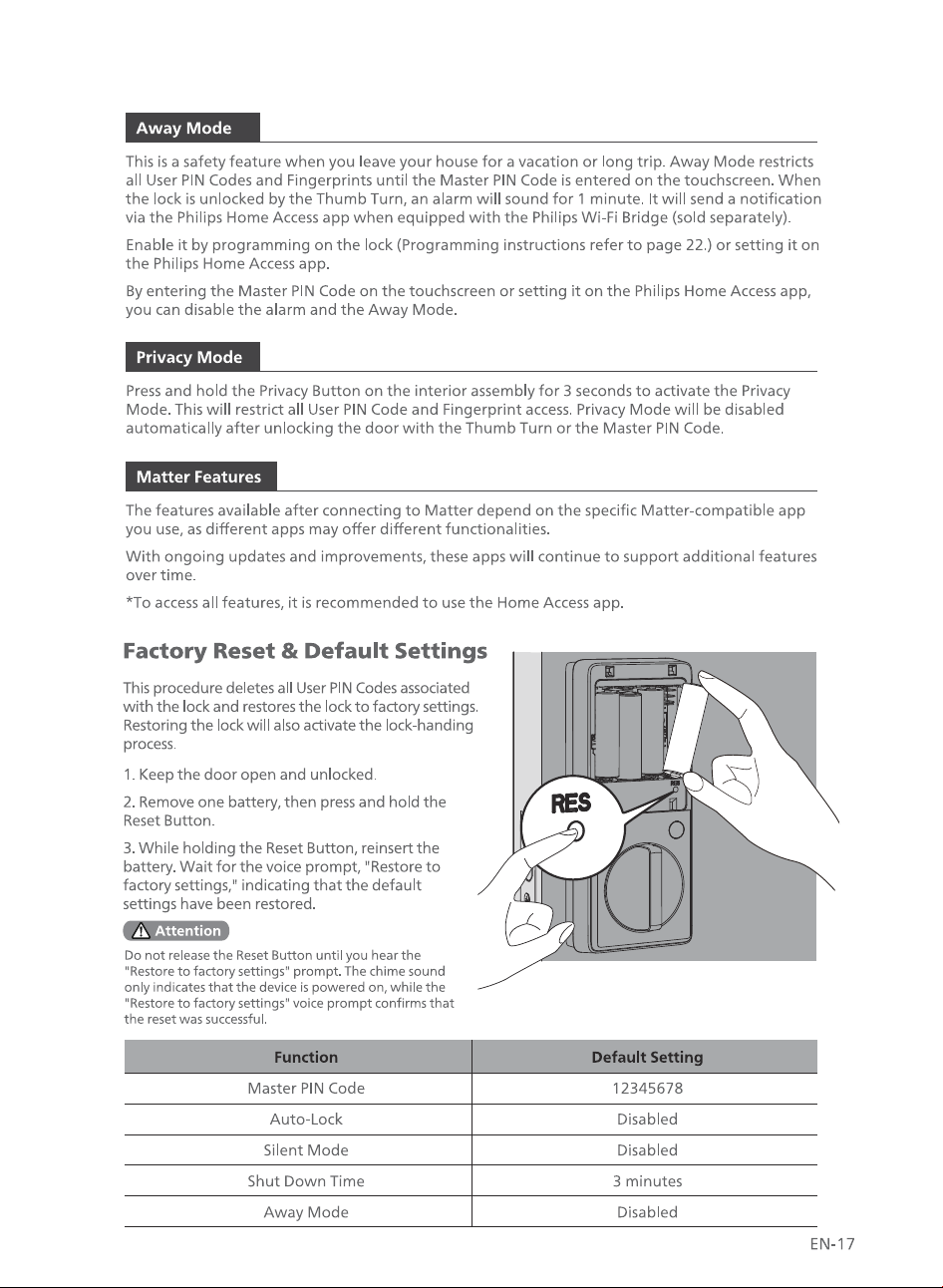 Away Mode

This is a safety feature when you leave your house for a vacation or long trip. Away Mode restricts all User PIN Codes and Fingerprints until the Master PIN Code is entered on the touchscreen. When the lock is unlocked by the Thumb Turn, an alarm will sound for 1 minute. It will send a notification via the Philips Home Access app when equipped with the Philips Wi-Fi Bridge (sold separately).

Enable it by programming on the lock (Programming instructions refer to page 22.) or setting it on the Philips Home Access app.

By entering the Master PIN Code on the touchscreen or setting it on the Philips Home Access app, you can disable the alarm and the Away Mode.

Privacy Mode

Press and hold the Privacy Button on the interior assembly for 3 seconds to activate the Privacy Mode. This will restrict all User PIN Code and Fingerprint access. Privacy Mode will be disabled automatically after unlocking the door with the Thumb Turn or the Master PIN Code.

Matter Features

The features available after connecting to Matter depend on the specific Matter-compatible app you use, as different apps may offer different functionalities.

With ongoing updates and improvements, these apps will continue to support additional features over time.

*To access all features, it is recommended to use the Home Access app.

Factory Reset & Default Settings

This procedure deletes all User PIN Codes associated with the lock and restores the lock to factory settings. Restoring the lock will also activate the lock-handing process.

1. Keep the door open and unlocked.

2. Remove one battery, then press and hold the Reset Button.

3. While holding the Reset Button, reinsert the battery. Wait for the voice prompt, "Restore to factory settings," indicating that the default settings have been restored.

Attention

Do not release the Reset Button until you hear the "Restore to factory settings" prompt. The chime sound only indicates that the device is powered on, while the "Restore to factory settings" voice prompt confirms that the reset was successful.

RES

| Function | Default Setting |
|---|---|
| Master PIN Code | 12345678 |
| Auto-Lock | Disabled |
| Silent Mode | Disabled |
| Shut Down Time | 3 minutes |
| Away Mode | Disabled |

EN-17